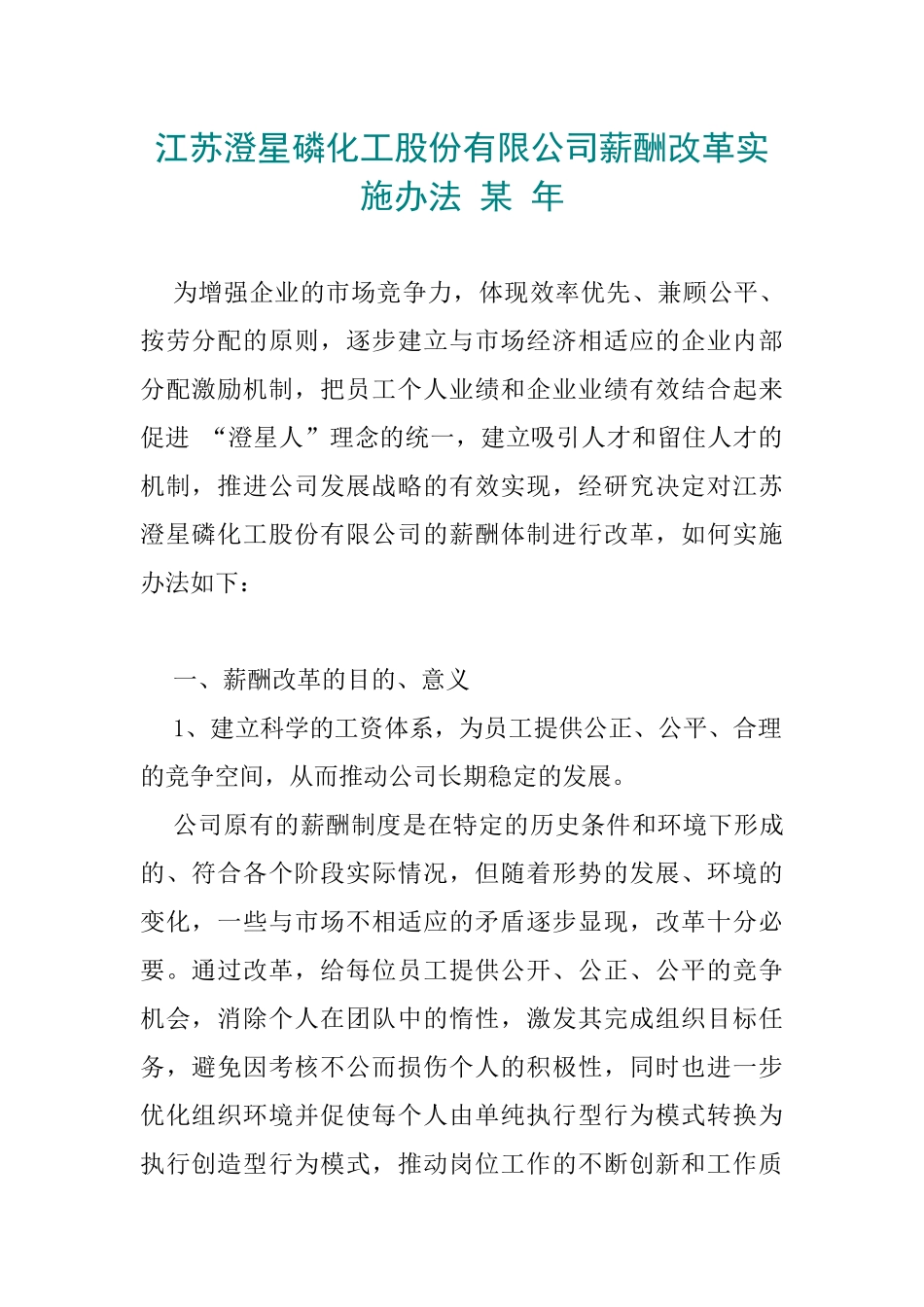 江苏澄星磷化工股份有限公司薪酬改革实施办法 某 年

为增强企业的市场竞争力，体现效率优先、兼顾公平、按劳分配的原则，逐步建立与市场经济相适应的企业内部分配激励机制，把员工个人业绩和企业业绩有效结合起来促进 “澄星人”理念的统一，建立吸引人才和留住人才的机制，推进公司发展战略的有效实现，经研究决定对江苏澄星磷化工股份有限公司的薪酬体制进行改革，如何实施办法如下：

一、薪酬改革的目的、意义

1、建立科学的工资体系，为员工提供公正、公平、合理的竞争空间，从而推动公司长期稳定的发展。

公司原有的薪酬制度是在特定的历史条件和环境下形成的、符合各个阶段实际情况，但随着形势的发展、环境的变化，一些与市场不相适应的矛盾逐步显现，改革十分必要。通过改革，给每位员工提供公开、公正、公平的竞争机会，消除个人在团队中的惰性，激发其完成组织目标任务，避免因考核不公而损伤个人的积极性，同时也进一步优化组织环境并促使每个人由单纯执行型行为模式转换为执行创造型行为模式，推动岗位工作的不断创新和工作质